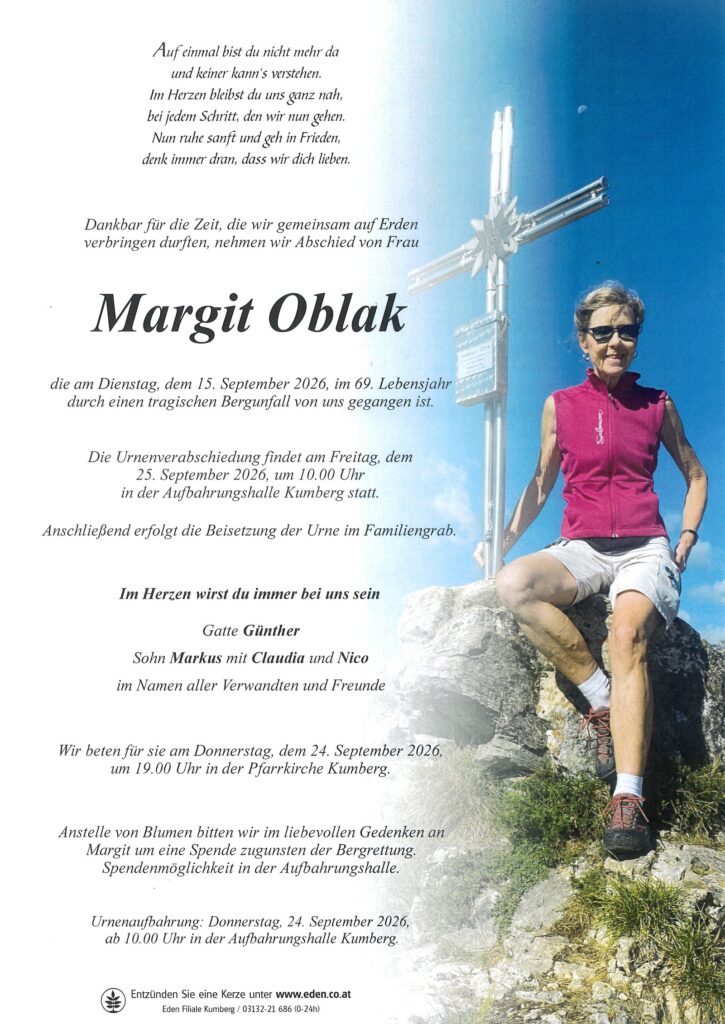 Auf einmal bist du nicht mehr da
und keiner kann's verstehen.
Im Herzen bleibst du uns ganz nah,
bei jedem Schritt, den wir nun gehen.
Nun ruhe sanft und geh in Frieden,
denk immer dran, dass wir dich lieben.

Dankbar für die Zeit, die wir gemeinsam auf Erden verbringen durften, nehmen wir Abschied von Frau

Margit Oblak

die am Dienstag, dem 15. September 2026, im 69. Lebensjahr durch einen tragischen Bergunfall von uns gegangen ist.

Die Urnenverabschiedung findet am Freitag, dem 25. September 2026, um 10.00 Uhr in der Aufbahrungshalle Kumberg statt.

Anschließend erfolgt die Beisetzung der Urne im Familiengrab.

Im Herzen wirst du immer bei uns sein

Gatte Günther
Sohn Markus mit Claudia und Nico
im Namen aller Verwandten und Freunde

Wir beten für sie am Donnerstag, dem 24. September 2026, um 19.00 Uhr in der Pfarrkirche Kumberg.

Anstelle von Blumen bitten wir im liebevollen Gedenken an Margit um eine Spende zugunsten der Bergrettung. Spendenmöglichkeit in der Aufbahrungshalle.

Urnenaufbahrung: Donnerstag, 24. September 2026, ab 10.00 Uhr in der Aufbahrungshalle Kumberg.

Entzünden Sie eine Kerze unter www.eden.co.at
Eden Filiale Kumberg / 03132-21 686 (0-24h)